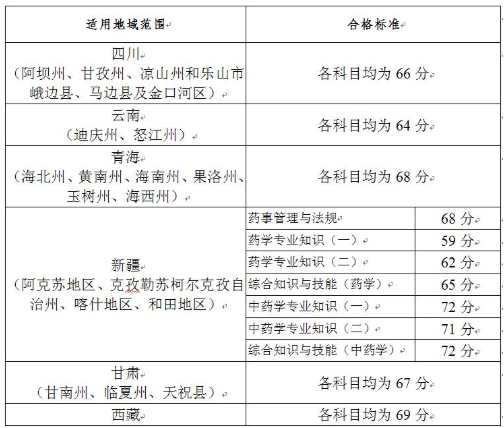 | 适用地域范围 | 合格标准 | |
|---|---|---|
| 四川（阿坝州、甘孜州、凉山州和乐山市峨边县、马边县及金口河区） | 各科目均为 66 分 | |
| 云南（迪庆州、怒江州） | 各科目均为 64 分 | |
| 青海（海北州、黄南州、海南州、果洛州、玉树州、海西州） | 各科目均为 68 分 | |
| 新疆（阿克苏地区、克孜勒苏柯尔克孜自治州、喀什地区、和田地区） | 药事管理与法规 | 68 分 |
| | 药学专业知识（一） | 59 分 |
| | 药学专业知识（二） | 62 分 |
| | 综合知识与技能（药学） | 65 分 |
| | 中药学专业知识（一） | 72 分 |
| | 中药学专业知识（二） | 71 分 |
| | 综合知识与技能（中药学） | 72 分 |
| 甘肃（甘南州、临夏州、天祝县） | 各科目均为 67 分 | |
| 西藏 | 各科目均为 69 分 | |